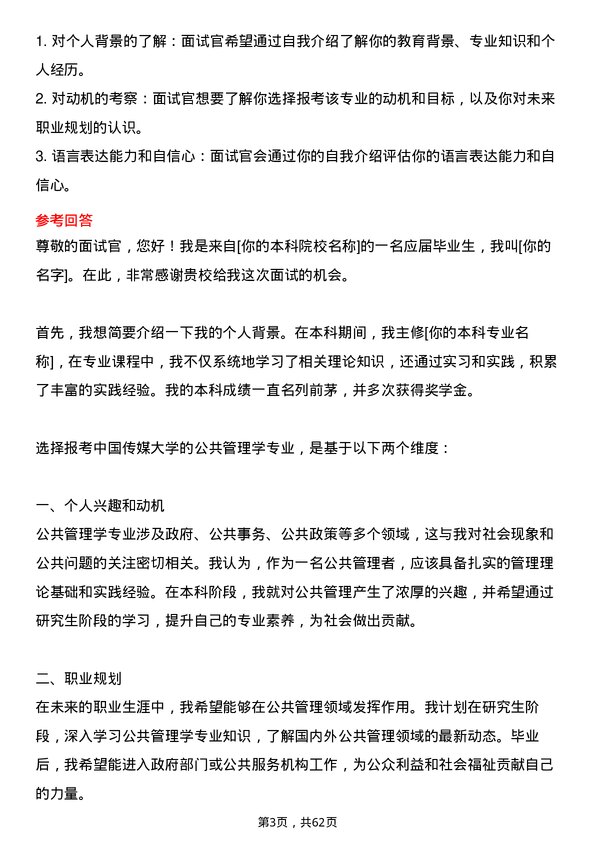 1. 对个人背景的了解：面试官希望通过自我介绍了解你的教育背景、专业知识和个人经历。

2. 对动机的考察：面试官想要了解你选择报考该专业的动机和目标，以及你对未来职业规划的认识。

3. 语言表达能力和自信心：面试官会通过你的自我介绍评估你的语言表达能力和自信心。

参考回答

尊敬的面试官，您好！我是来自[你的本科院校名称]的一名应届毕业生，我叫[你的名字]。在此，非常感谢贵校给我这次面试的机会。

首先，我想简要介绍一下我的个人背景。在本科期间，我主修[你的本科专业名称]，在专业课程中，我不仅系统地学习了相关理论知识，还通过实习和实践，积累了丰富的实践经验。我的本科成绩一直名列前茅，并多次获得奖学金。

选择报考中国传媒大学的公共管理学专业，是基于以下两个维度：

一、个人兴趣和动机

公共管理学专业涉及政府、公共事务、公共政策等多个领域，这与我对社会现象和公共问题的关注密切相关。我认为，作为一名公共管理者，应该具备扎实的管理理论基础和实践经验。在本科阶段，我就对公共管理产生了浓厚的兴趣，并希望通过研究生阶段的学习，提升自己的专业素养，为社会做出贡献。

二、职业规划

在未来的职业生涯中，我希望能够在公共管理领域发挥作用。我计划在研究生阶段，深入学习公共管理学专业知识，了解国内外公共管理领域的最新动态。毕业后，我希望能进入政府部门或公共服务机构工作，为公众利益和社会福祉贡献自己的力量。

第3页，共62页